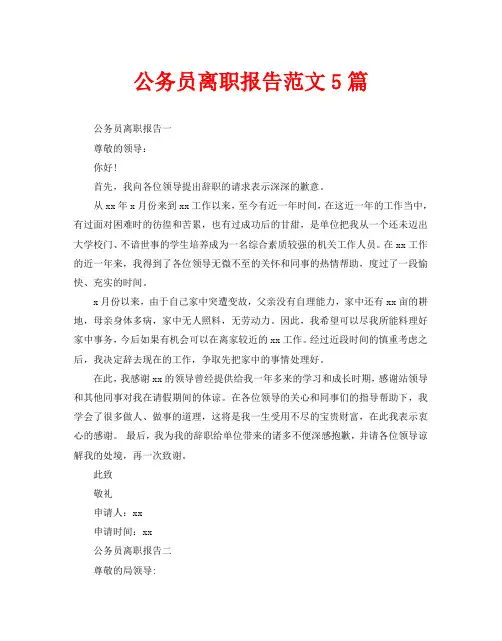 公务员离职报告范文5篇

公务员离职报告一

尊敬的领导：

你好！

首先，我向各位领导提出辞职的请求表示深深的歉意。

从xx年x月份来到xx工作以来，至今有近一年时间，在这近一年的工作当中，有过面对困难时的彷徨和苦累，也有过成功后的甘甜，是单位把我从一个还未迈出大学校门、不谙世事的学生培养成为一名综合素质较强的机关工作人员。在xx工作的近一年来，我得到了各位领导无微不至的关怀和同事的热情帮助，度过了一段愉快、充实的时间。

x月份以来，由于自己家中突遭变故，父亲没有自理能力，家中还有xx亩的耕地，母亲身体多病，家中无人照料，无劳动力。因此，我希望可以尽我所能料理好家中事务，今后如果有机会可以在离家较近的xx工作。经过近段时间的慎重考虑之后，我决定辞去现在的工作，争取先把家中的事情处理好。

在此，我感谢xx的领导曾经提供给我一年多来的学习和成长时期，感谢站领导和其他同事对我在请假期间的体谅。在各位领导的关心和同事们的指导帮助下，我学会了很多做人、做事的道理，这将是我一生受用不尽的宝贵财富，在此我表示衷心的感谢。 最后，我为我的辞职给单位带来的诸多不便深感抱歉，并请各位领导谅解我的处境，再一次致谢。

此致

敬礼

申请人：xx

申请时间：xx

公务员离职报告二

尊敬的局领导：